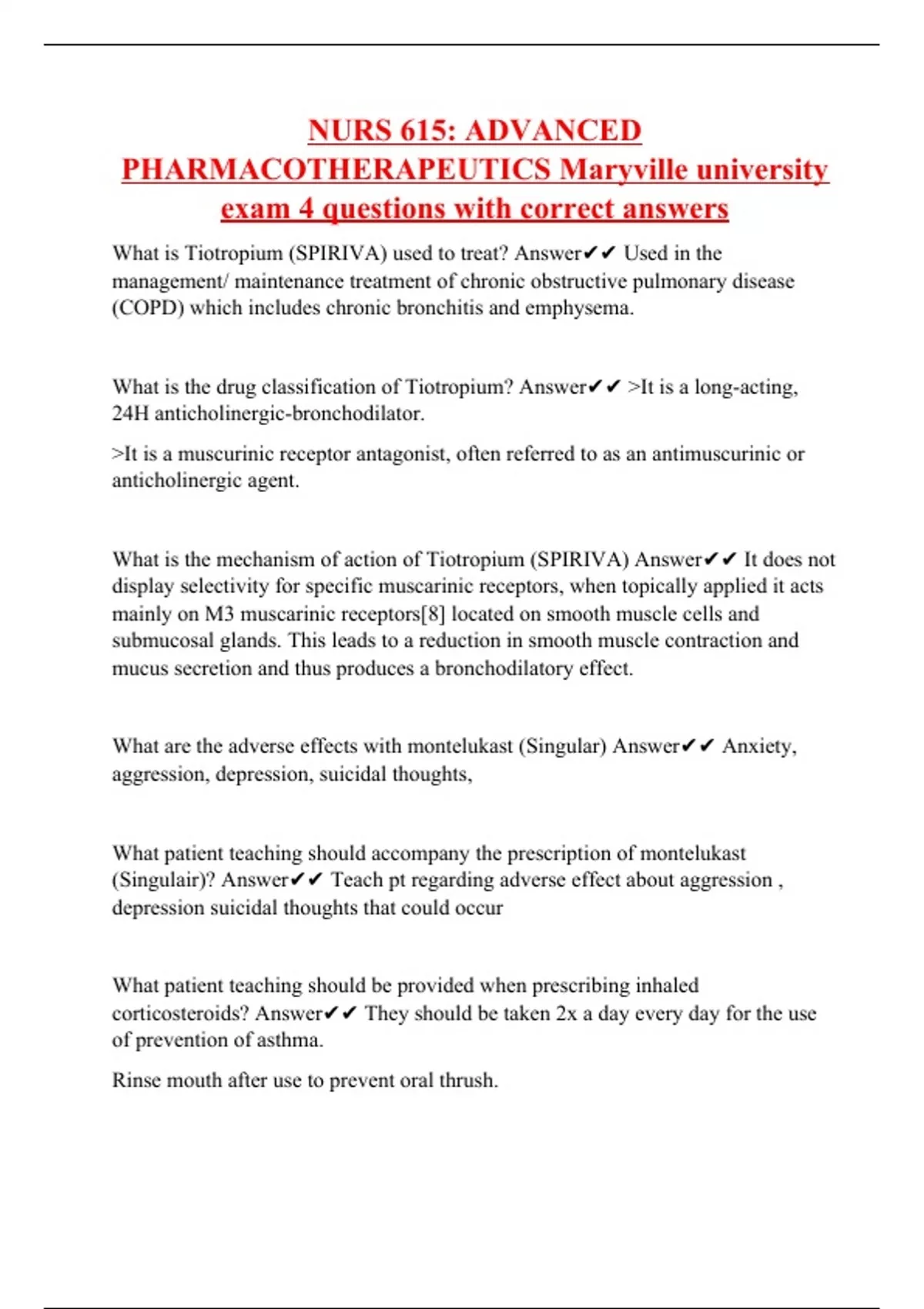 NURS 615: ADVANCED PHARMACOTHERAPEUTICS Maryville university exam 4 questions with correct answers

What is Tiotropium (SPIRIVA) used to treat? Answer✔✔ Used in the management/ maintenance treatment of chronic obstructive pulmonary disease (COPD) which includes chronic bronchitis and emphysema.

What is the drug classification of Tiotropium? Answer✔✔ >It is a long-acting, 24H anticholinergic-bronchodilator.

>It is a muscurinic receptor antagonist, often referred to as an antimuscurinic or anticholinergic agent.

What is the mechanism of action of Tiotropium (SPIRIVA) Answer✔✔ It does not display selectivity for specific muscarinic receptors, when topically applied it acts mainly on M3 muscarinic receptors[8] located on smooth muscle cells and submucosal glands. This leads to a reduction in smooth muscle contraction and mucus secretion and thus produces a bronchodilatory effect.

What are the adverse effects with montelukast (Singular) Answer✔✔ Anxiety, aggression, depression, suicidal thoughts,

What patient teaching should accompany the prescription of montelukast (Singulair)? Answer✔✔ Teach pt regarding adverse effect about aggression , depression suicidal thoughts that could occur

What patient teaching should be provided when prescribing inhaled corticosteroids? Answer✔✔ They should be taken 2x a day every day for the use of prevention of asthma.

Rinse mouth after use to prevent oral thrush.